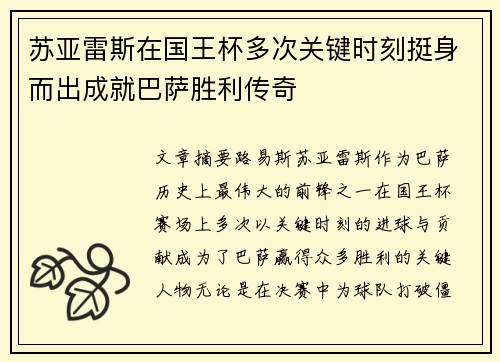 苏亚雷斯在国王杯多次关键时刻挺身而出成就巴萨胜利传奇

文章摘要路易斯苏亚雷斯作为巴萨历史上最伟大的前锋之一在国王杯赛场上多次以关键时刻的进球与贡献成为了巴萨赢得众多胜利的关键人物无论是在决赛中为球队打破僵